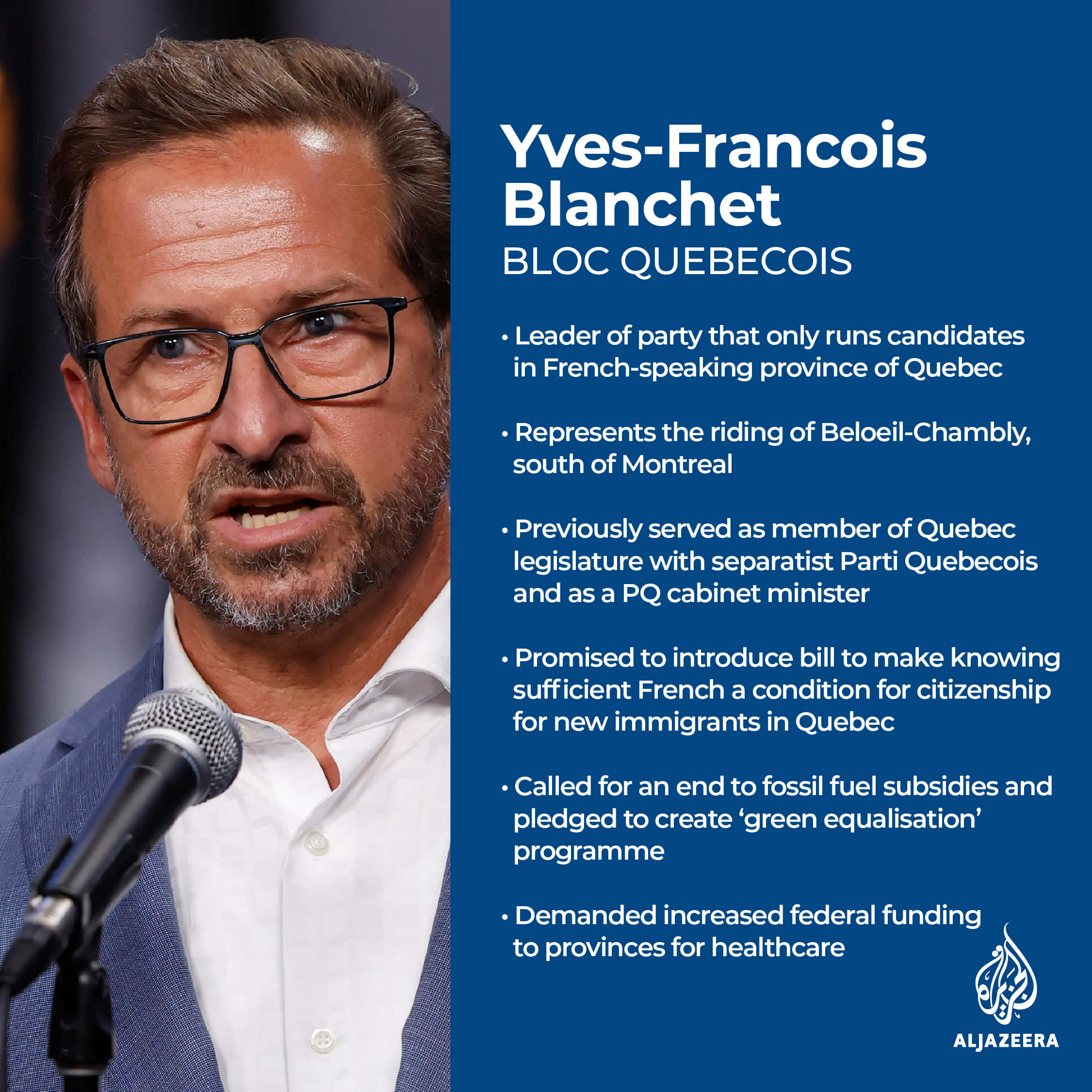 Yves-Francois Blanchet
BLOC QUEBECOIS

• Leader of party that only runs candidates in French-speaking province of Quebec

• Represents the riding of Beloeil-Chambly, south of Montreal

• Previously served as member of Quebec legislature with separatist Parti Quebecois and as a PQ cabinet minister

• Promised to introduce bill to make knowing sufficient French a condition for citizenship for new immigrants in Quebec

• Called for an end to fossil fuel subsidies and pledged to create 'green equalisation' programme

• Demanded increased federal funding to provinces for healthcare

الجزيرة
ALJAZEERA